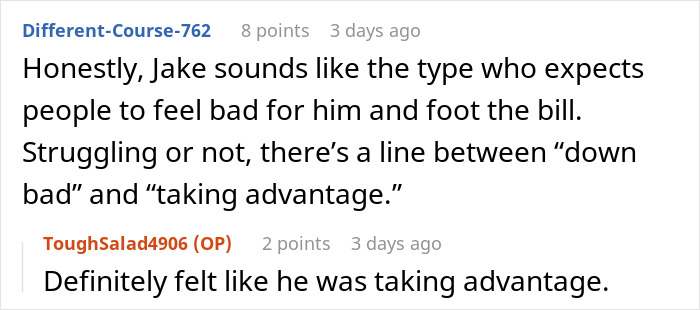 Different-Course-762 8 points 3 days ago

Honestly, Jake sounds like the type who expects people to feel bad for him and foot the bill. Struggling or not, there’s a line between “down bad” and “taking advantage.”

ToughSalad4906 (OP) 2 points 3 days ago

Definitely felt like he was taking advantage.